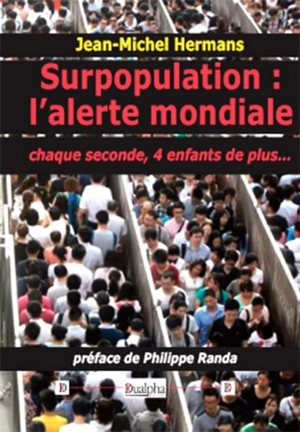 Jean-Michel Hermans

Surpopulation : l'alerte mondiale

chaque seconde, 4 enfants de plus...

préface de Philippe Randa

D Dualpha D